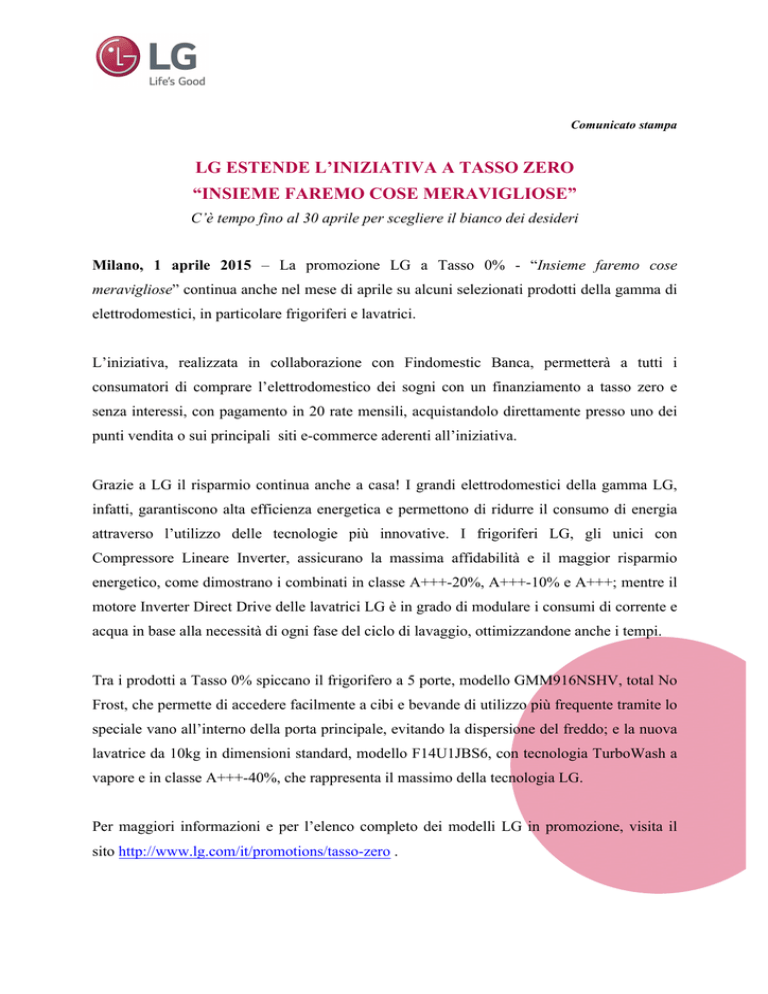 LG
Life's Good

Comunicato stampa

LG ESTENDE L'INIZIATIVA A TASSO ZERO
"INSIEME FAREMO COSE MERAVIGLIOSE"
C'è tempo fino al 30 aprile per scegliere il bianco dei desideri

Milano, 1 aprile 2015 – La promozione LG a Tasso 0% - "Insieme faremo cose meravigliose" continua anche nel mese di aprile su alcuni selezionati prodotti della gamma di elettrodomestici, in particolare frigoriferi e lavatrici.

L'iniziativa, realizzata in collaborazione con Findomestic Banca, permetterà a tutti i consumatori di comprare l'elettrodomestico dei sogni con un finanziamento a tasso zero e senza interessi, con pagamento in 20 rate mensili, acquistandolo direttamente presso uno dei punti vendita o sui principali siti e-commerce aderenti all'iniziativa.

Grazie a LG il risparmio continua anche a casa! I grandi elettrodomestici della gamma LG, infatti, garantiscono alta efficienza energetica e permettono di ridurre il consumo di energia attraverso l'utilizzo delle tecnologie più innovative. I frigoriferi LG, gli unici con Compressore Lineare Inverter, assicurano la massima affidabilità e il maggior risparmio energetico, come dimostrano i combinati in classe A+++-20%, A+++-10% e A+++; mentre il motore Inverter Direct Drive delle lavatrici LG è in grado di modulare i consumi di corrente e acqua in base alla necessità di ogni fase del ciclo di lavaggio, ottimizzandone anche i tempi.

Tra i prodotti a Tasso 0% spiccano il frigorifero a 5 porte, modello GMM916NSHV, total No Frost, che permette di accedere facilmente a cibi e bevande di utilizzo più frequente tramite lo speciale vano all'interno della porta principale, evitando la dispersione del freddo; e la nuova lavatrice da 10kg in dimensioni standard, modello F14U1JBS6, con tecnologia TurboWash a vapore e in classe A+++-40%, che rappresenta il massimo della tecnologia LG.

Per maggiori informazioni e per l'elenco completo dei modelli LG in promozione, visita il sito http://www.lg.com/it/promotions/tasso-zero .